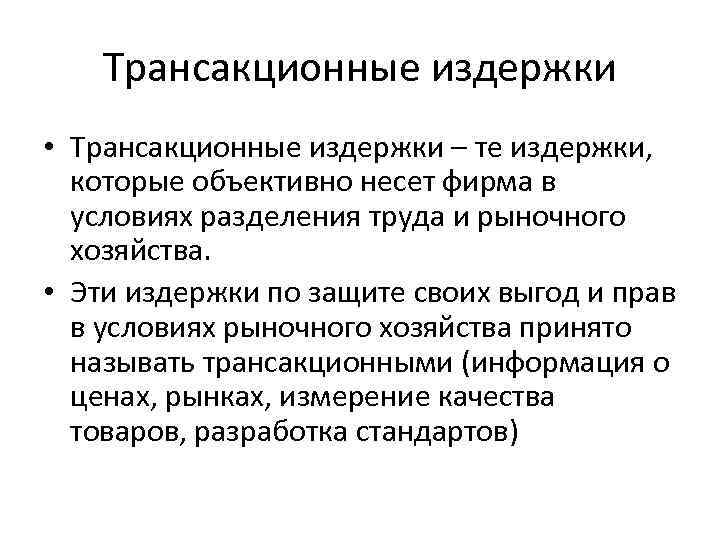 Трансакционные издержки

• Трансакционные издержки – те издержки, которые объективно несет фирма в условиях разделения труда и рыночного хозяйства.
• Эти издержки по защите своих выгод и прав в условиях рыночного хозяйства принято называть трансакционными (информация о ценах, рынках, измерение качества товаров, разработка стандартов)